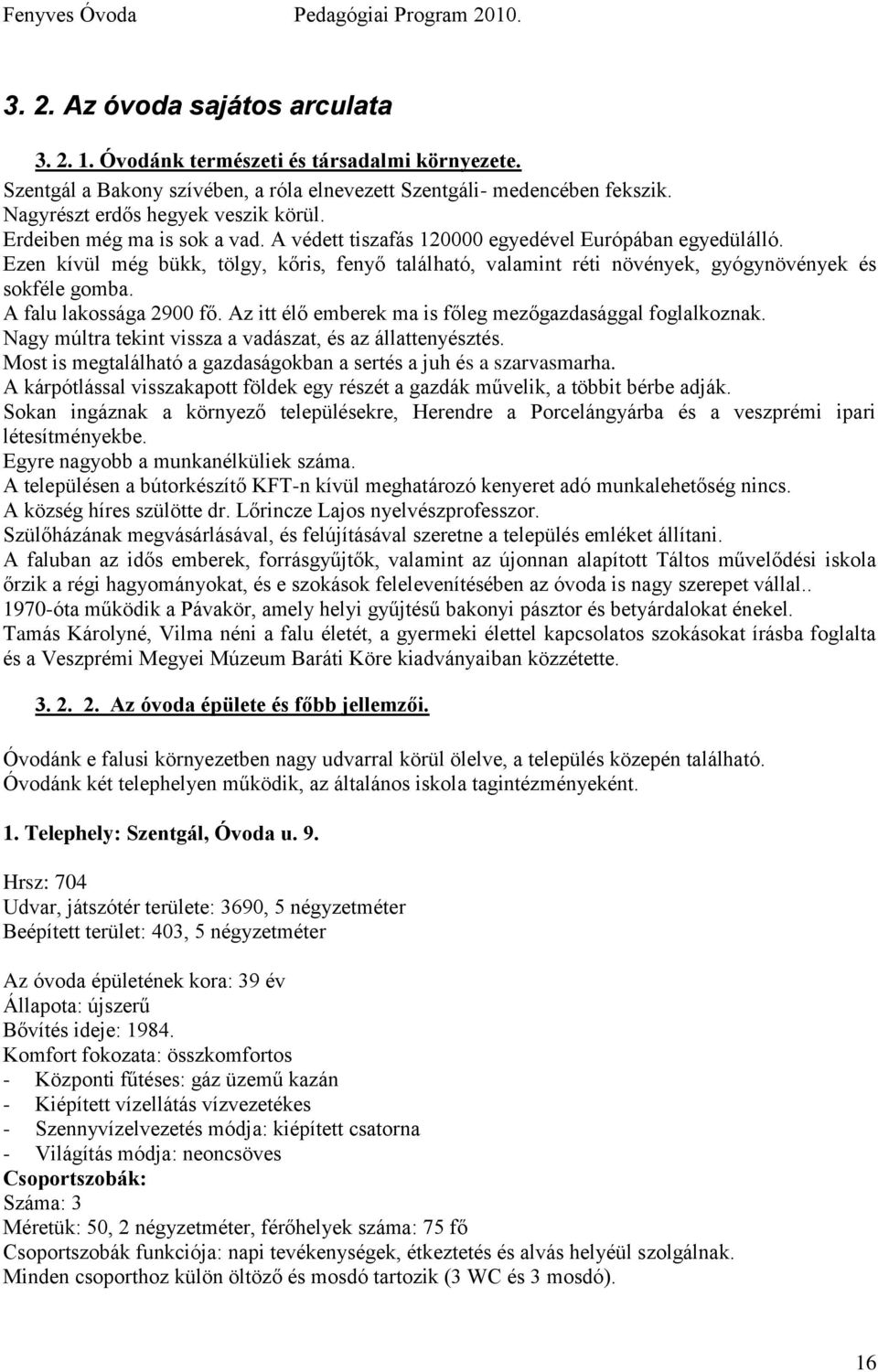 Fenyves Óvoda Pedagógiai Program 2010.

3. 2. Az óvoda sajátos arculata

3. 2. 1. Óvodánk természeti és társadalmi környezete.

Szentgál a Bakony szívében, a róla elnevezett Szentgáli- medencében fekszik.
Nagyrészt erdős hegyek veszik körül.
Erdeiben még ma is sok a vad. A védett tiszafás 120000 egyedével Európában egyedülálló.
Ezen kívül még bükk, tölgy, kőris, fenyő található, valamint réti növények, gyógynövények és sokféle gomba.
A falu lakossága 2900 fő. Az itt élő emberek ma is főleg mezőgazdasággal foglalkoznak.
Nagy múltra tekint vissza a vadászat, és az állattenyésztés.
Most is megtalálható a gazdaságokban a sertés a juh és a szarvasmarha.
A kárpótlással visszakapott földek egy részét a gazdák művelik, a többit bérbe adják.
Sokan ingáznak a környező településekre, Herendre a Porcelángyárba és a veszprémi ipari létesítményekbe.
Egyre nagyobb a munkanélküliek száma.
A településen a bútorkészítő KFT-n kívül meghatározó kenyeret adó munkalehetőség nincs.
A község híres szülötte dr. Lőrincze Lajos nyelvészprofesszor.
Szülőházának megvásárlásával, és felújításával szeretne a település emléket állítani.
A faluban az idős emberek, forrásgyűjtők, valamint az újonnan alapított Táltos művelődési iskola őrzik a régi hagyományokat, és e szokások felelevenítésében az óvoda is nagy szerepet vállal..
1970-óta működik a Pávakör, amely helyi gyűjtésű bakonyi pásztor és betyárdalokat énekel.
Tamás Károlyné, Vilma néni a falu életét, a gyermeki élettel kapcsolatos szokásokat írásba foglalta és a Veszprémi Megyei Múzeum Baráti Köre kiadványaiban közzétette.

3. 2. 2. Az óvoda épülete és főbb jellemzői.

Óvodánk e falusi környezetben nagy udvarral körül ölelve, a település közepén található.
Óvodánk két telephelyen működik, az általános iskola tagintézményeként.

1. Telephely: Szentgál, Óvoda u. 9.

Hrsz: 704
Udvar, játszótér területe: 3690, 5 négyzetméter
Beépített terület: 403, 5 négyzetméter

Az óvoda épületének kora: 39 év
Állapota: újszerű
Bővítés ideje: 1984.
Komfort fokozata: összkomfortos
- Központi fűtéses: gáz üzemű kazán
- Kiépített vízellátás vízvezetékes
- Szennyvízelvezetés módja: kiépített csatorna
- Világítás módja: neoncsöves
Csoportszobák:
Száma: 3
Méretük: 50, 2 négyzetméter, férőhelyek száma: 75 fő
Csoportszobák funkciója: napi tevékenységek, étkeztetés és alvás helyéül szolgálnak.
Minden csoporthoz külön öltöző és mosdó tartozik (3 WC és 3 mosdó).

16